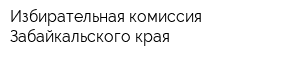 Избирательная комиссия Забайкальского края